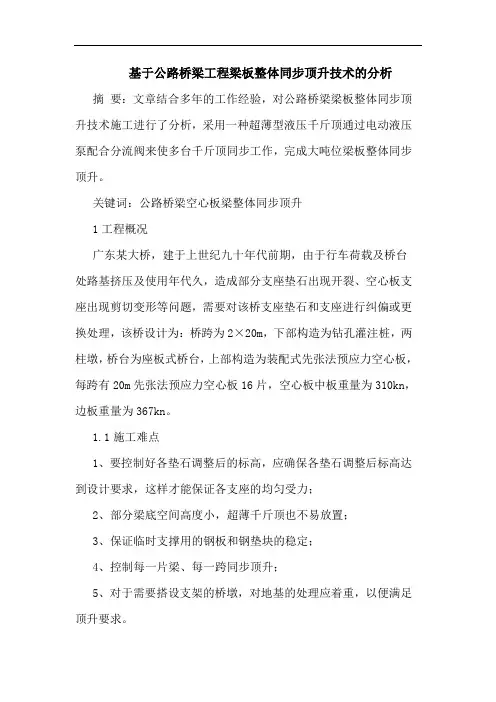 基于公路桥梁工程梁板整体同步顶升技术的分析

摘 要：文章结合多年的工作经验，对公路桥梁梁板整体同步顶升技术施工进行了分析，采用一种超薄型液压千斤顶通过电动液压泵配合分流阀来使多台千斤顶同步工作，完成大吨位梁板整体同步顶升。

关键词：公路桥梁空心板梁整体同步顶升

1 工程概况

广东某大桥，建于上世纪九十年代前期，由于行车荷载及桥台处路基挤压及使用年代久，造成部分支座垫石出现开裂、空心板支座出现剪切变形等问题，需要对该桥支座垫石和支座进行纠偏或更换处理，该桥设计为：桥跨为 2×20m，下部构造为钻孔灌注桩，两柱墩，桥台为座板式桥台，上部构造为装配式先张法预应力空心板，每跨有 20m 先张法预应力空心板 16 片，空心板中板重量为 310kn，边板重量为 367kn。

1.1 施工难点

1、要控制好各垫石调整后的标高，应确保各垫石调整后标高达到设计要求，这样才能保证各支座的均匀受力；

2、部分梁底空间高度小，超薄千斤顶也不易放置；

3、保证临时支撑用的钢板和钢垫块的稳定；

4、控制每一片梁、每一跨同步顶升；

5、对于需要搭设支架的桥墩，对地基的处理应着重，以便满足顶升要求。